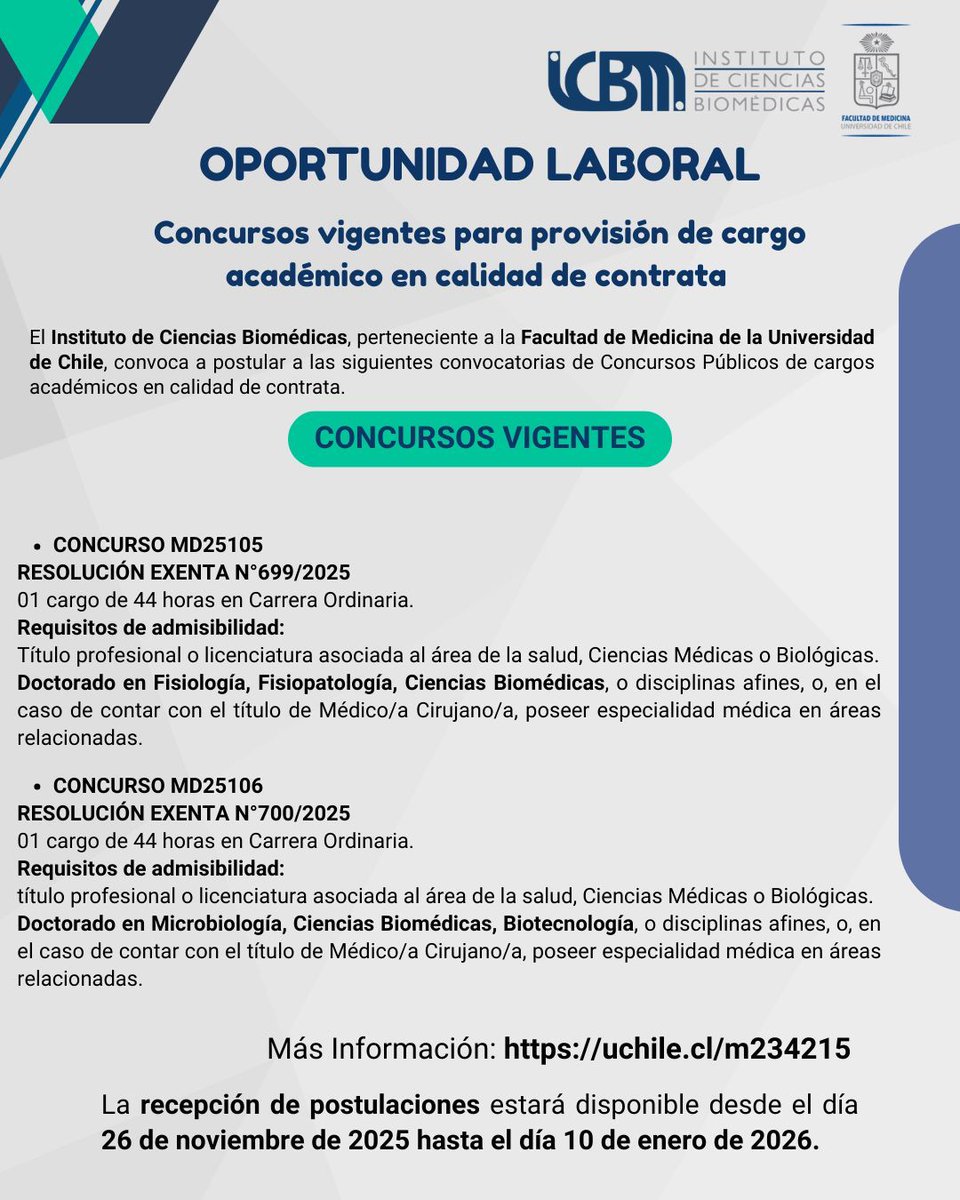 ICBM INSTITUTO DE CIENCIAS BIOMÉDICAS

FACULTAD DE MEDICINA UNIVERSIDAD DE CHILE

OPORTUNIDAD LABORAL

Concursos vigentes para provisión de cargo académico en calidad de contrata

El Instituto de Ciencias Biomédicas, perteneciente a la Facultad de Medicina de la Universidad de Chile, convoca a postular a las siguientes convocatorias de Concursos Públicos de cargos académicos en calidad de contrata.

CONCURSOS VIGENTES

• CONCURSO MD25105
RESOLUCIÓN EXENTA N°699/2025
01 cargo de 44 horas en Carrera Ordinaria.
Requisitos de admisibilidad:
Título profesional o licenciatura asociada al área de la salud, Ciencias Médicas o Biológicas.
Doctorado en Fisiología, Fisiopatología, Ciencias Biomédicas, o disciplinas afines, o, en el caso de contar con el título de Médico/a Cirujano/a, poseer especialidad médica en áreas relacionadas.

• CONCURSO MD25106
RESOLUCIÓN EXENTA N°700/2025
01 cargo de 44 horas en Carrera Ordinaria.
Requisitos de admisibilidad:
título profesional o licenciatura asociada al área de la salud, Ciencias Médicas o Biológicas.
Doctorado en Microbiología, Ciencias Biomédicas, Biotecnología, o disciplinas afines, o, en el caso de contar con el título de Médico/a Cirujano/a, poseer especialidad médica en áreas relacionadas.

Más Información: https://uchile.cl/m234215

La recepción de postulaciones estará disponible desde el día 26 de noviembre de 2025 hasta el día 10 de enero de 2026.